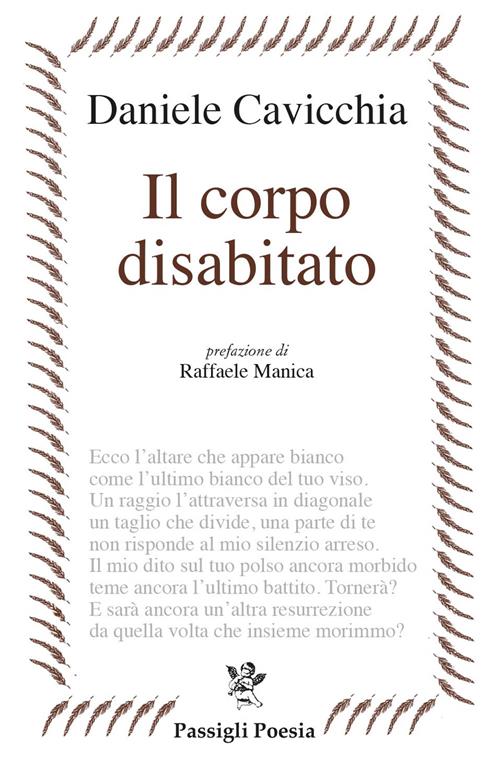 Daniele Cavicchia

Il corpo disabitato

prefazione di
Raffaele Manica

Ecco l'altare che appare bianco
come l'ultimo bianco del tuo viso.
Un raggio l'attraversa in diagonale
un taglio che divide, una parte di te
non risponde al mio silenzio arreso.
Il mio dito sul tuo polso ancora morbido
teme ancora l'ultimo battito. Tornerà?
E sarà ancora un'altra resurrezione
da quella volta che insieme morimmo?

Passigli Poesia